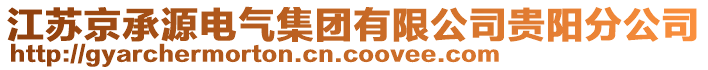 江苏京承源电气集团有限公司贵阳分公司
http://gyarchermorton.cn.coovee.com